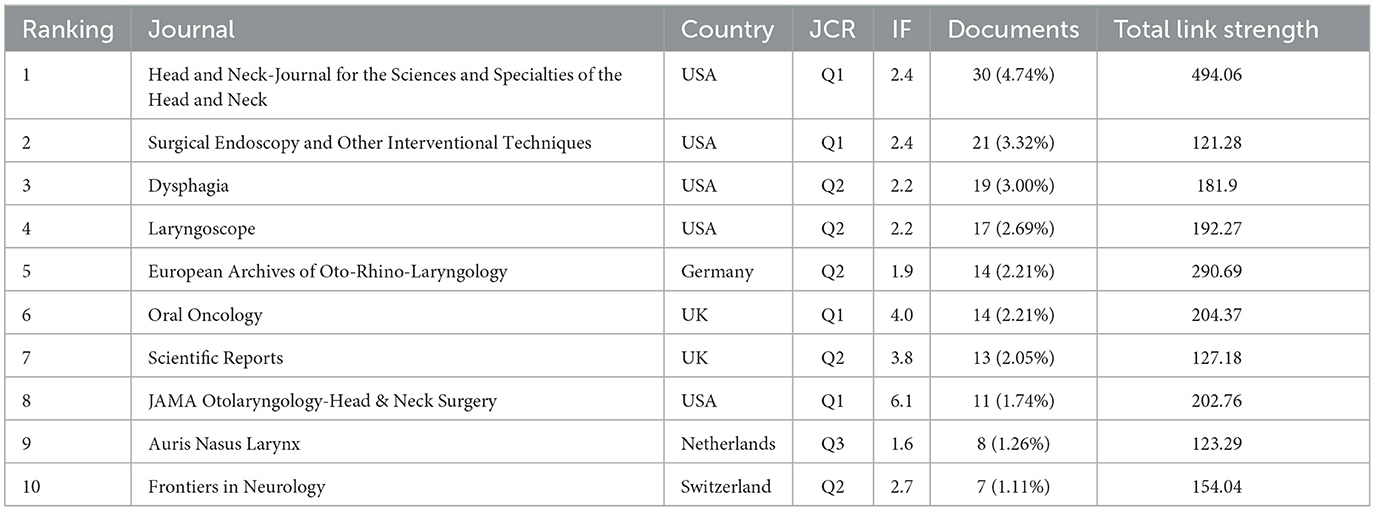 | Ranking | Journal | Country | JCR | IF | Documents | Total link strength |
|---|---|---|---|---|---|---|
| 1 | Head and Neck-Journal for the Sciences and Specialties of the Head and Neck | USA | Q1 | 2.4 | 30 (4.74%) | 494.06 |
| 2 | Surgical Endoscopy and Other Interventional Techniques | USA | Q1 | 2.4 | 21 (3.32%) | 121.28 |
| 3 | Dysphagia | USA | Q2 | 2.2 | 19 (3.00%) | 181.9 |
| 4 | Laryngoscope | USA | Q2 | 2.2 | 17 (2.69%) | 192.27 |
| 5 | European Archives of Oto-Rhino-Laryngology | Germany | Q2 | 1.9 | 14 (2.21%) | 290.69 |
| 6 | Oral Oncology | UK | Q1 | 4.0 | 14 (2.21%) | 204.37 |
| 7 | Scientific Reports | UK | Q2 | 3.8 | 13 (2.05%) | 127.18 |
| 8 | JAMA Otolaryngology-Head & Neck Surgery | USA | Q1 | 6.1 | 11 (1.74%) | 202.76 |
| 9 | Auris Nasus Larynx | Netherlands | Q3 | 1.6 | 8 (1.26%) | 123.29 |
| 10 | Frontiers in Neurology | Switzerland | Q2 | 2.7 | 7 (1.11%) | 154.04 |